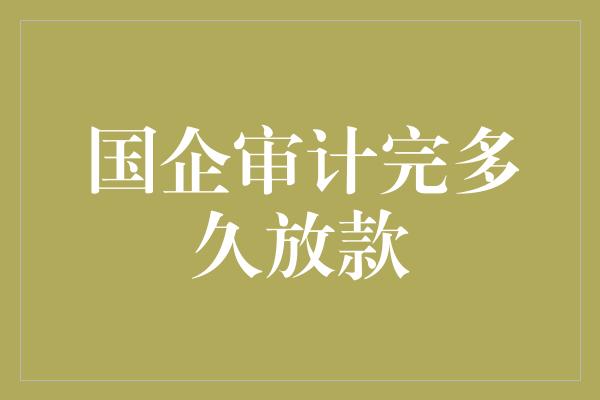 国企审计完多久放款